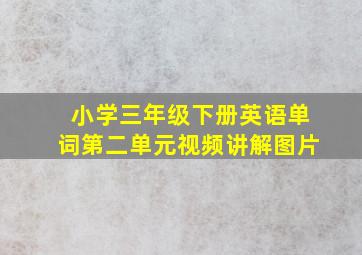 小学三年级下册英语单词第二单元视频讲解图片